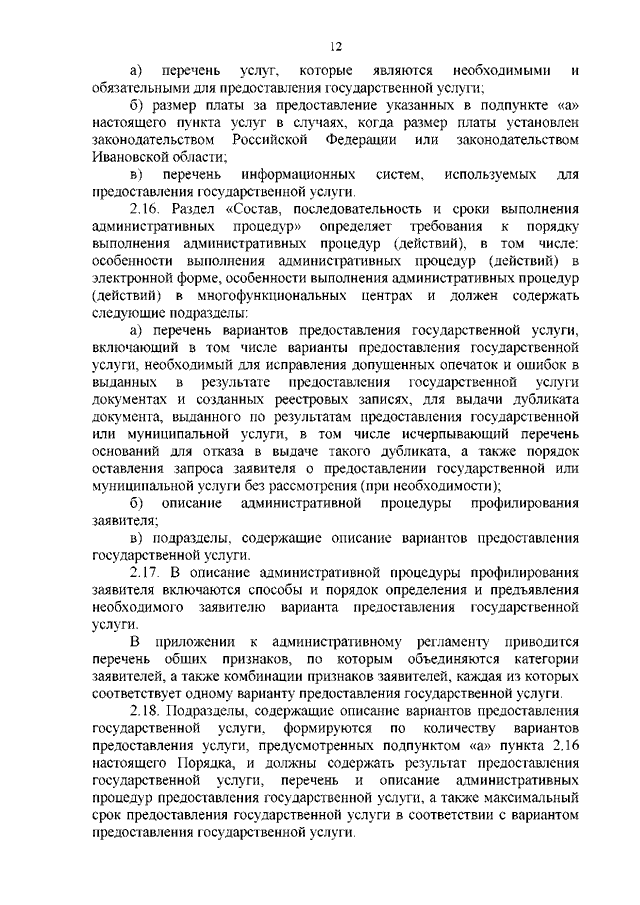 12

а) перечень услуг, которые являются необходимыми и обязательными для предоставления государственной услуги;

б) размер платы за предоставление указанных в подпункте «а» настоящего пункта услуг в случаях, когда размер платы установлен законодательством Российской Федерации или законодательством Ивановской области;

в) перечень информационных систем, используемых для предоставления государственной услуги.

2.16. Раздел «Состав, последовательность и сроки выполнения административных процедур» определяет требования к порядку выполнения административных процедур (действий), в том числе: особенности выполнения административных процедур (действий) в электронной форме, особенности выполнения административных процедур (действий) в многофункциональных центрах и должен содержать следующие подразделы:

а) перечень вариантов предоставления государственной услуги, включающий в том числе варианты предоставления государственной услуги, необходимый для исправления допущенных опечаток и ошибок в выданных в результате предоставления государственной услуги документах и созданных реестровых записях, для выдачи дубликата документа, выданного по результатам предоставления государственной или муниципальной услуги, в том числе исчерпывающий перечень оснований для отказа в выдаче такого дубликата, а также порядок оставления запроса заявителя о предоставлении государственной или муниципальной услуги без рассмотрения (при необходимости);

б) описание административной процедуры профилирования заявителя;

в) подразделы, содержащие описание вариантов предоставления государственной услуги.

2.17. В описание административной процедуры профилирования заявителя включаются способы и порядок определения и предъявления необходимого заявителю варианта предоставления государственной услуги.

В приложении к административному регламенту приводится перечень общих признаков, по которым объединяются категории заявителей, а также комбинации признаков заявителей, каждая из которых соответствует одному варианту предоставления государственной услуги.

2.18. Подразделы, содержащие описание вариантов предоставления государственной услуги, формируются по количеству вариантов предоставления услуги, предусмотренных подпунктом «а» пункта 2.16 настоящего Порядка, и должны содержать результат предоставления государственной услуги, перечень и описание административных процедур предоставления государственной услуги, а также максимальный срок предоставления государственной услуги в соответствии с вариантом предоставления государственной услуги.